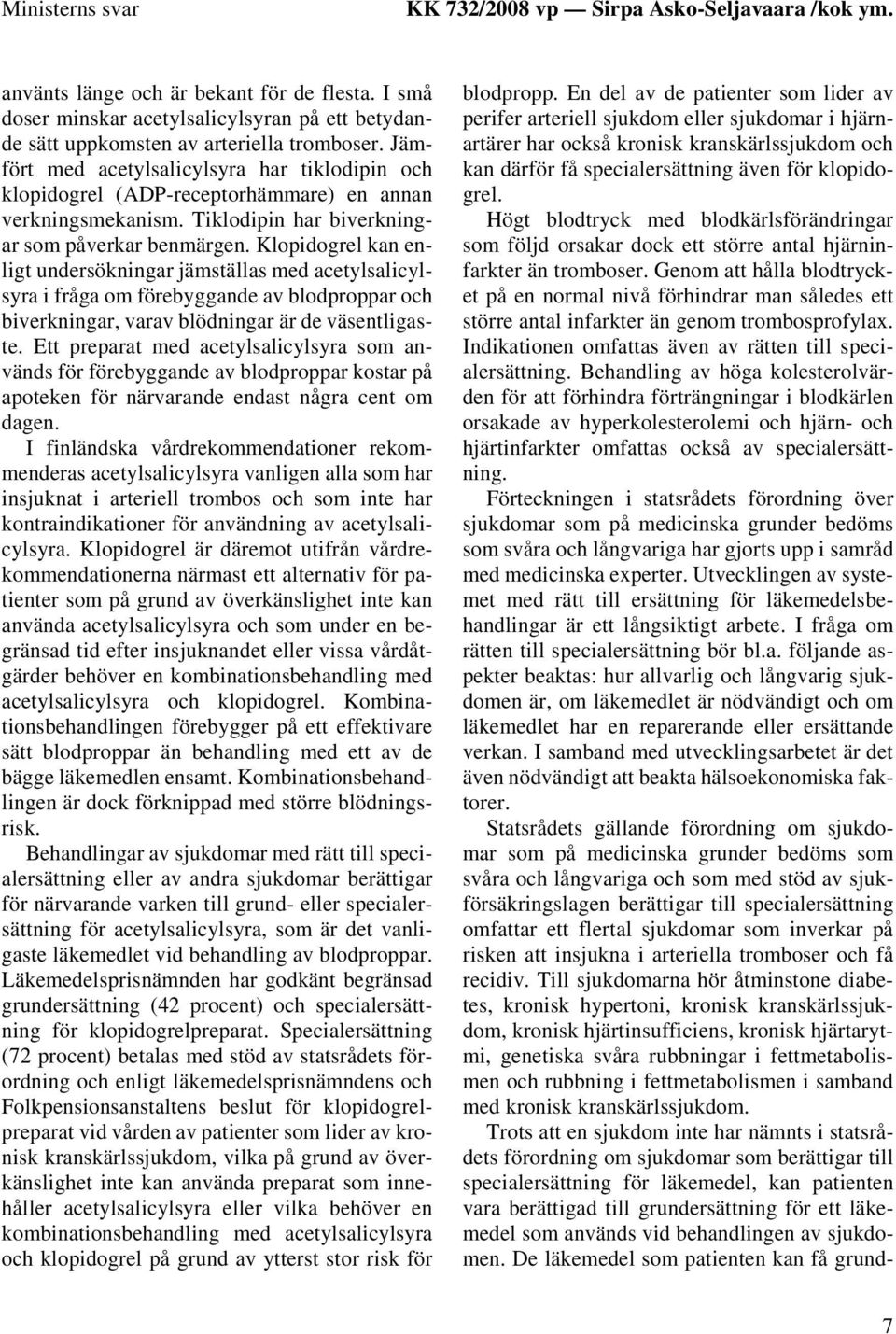 Ministerns svar KK 732/2008 vp — Sirpa Asko-Seljavaara /kok ym.

använts länge och är bekant för de flesta. I små doser minskar acetylsalicylsyran på ett betydande sätt uppkomsten av arteriella tromboser. Jämfört med acetylsalicylsyra har tiklodipin och klopidogrel (ADP-receptorhämmare) en annan verkningsmekanism. Tiklodipin har biverkningar som påverkar benmärgen. Klopidogrel kan enligt undersökningar jämställas med acetylsalicylsyra i fråga om förebyggande av blodproppar och biverkningar, varav blödningar är de väsentligaste. Ett preparat med acetylsalicylsyra som används för förebyggande av blodproppar kostar på apoteken för närvarande endast några cent om dagen.

I finländska vårdrekommendationer rekommenderas acetylsalicylsyra vanligen alla som har insjuknat i arteriell trombos och som inte har kontraindikationer för användning av acetylsalicylsyra. Klopidogrel är däremot utifrån vårdrekommendationerna närmast ett alternativ för patienter som på grund av överkänslighet inte kan använda acetylsalicylsyra och som under en begränsad tid efter insjuknandet eller vissa vårdåtgärder behöver en kombinationsbehandling med acetylsalicylsyra och klopidogrel. Kombinationsbehandlingen förebygger på ett effektivare sätt blodproppar än behandling med ett av de bägge läkemedlen ensamt. Kombinationsbehandlingen är dock förknippad med större blödningsrisk.

Behandlingar av sjukdomar med rätt till specialersättning eller av andra sjukdomar berättigar för närvarande varken till grund- eller specialersättning för acetylsalicylsyra, som är det vanligaste läkemedlet vid behandling av blodproppar. Läkemedelsprisnämnden har godkänt begränsad grundersättning (42 procent) och specialersättning för klopidogrelpreparat. Specialersättning (72 procent) betalas med stöd av statsrådets förordning och enligt läkemedelsprisnämndens och Folkpensionsanstaltens beslut för klopidogrelpreparat vid vården av patienter som lider av kronisk kranskärlssjukdom, vilka på grund av överkänslighet inte kan använda preparat som innehåller acetylsalicylsyra eller vilka behöver en kombinationsbehandling med acetylsalicylsyra och klopidogrel på grund av ytterst stor risk för blodpropp. En del av de patienter som lider av perifer arteriell sjukdom eller sjukdomar i hjärnartärer har också kronisk kranskärlssjukdom och kan därför få specialersättning även för klopidogrel.

Högt blodtryck med blodkärlsförändringar som följd orsakar dock ett större antal hjärninfarkter än tromboser. Genom att hålla blodtrycket på en normal nivå förhindrar man således ett större antal infarkter än genom trombosprofylax. Indikationen omfattas även av rätten till specialersättning. Behandling av höga kolesterolvärden för att förhindra förträngningar i blodkärlen orsakade av hyperkolesterolemi och hjärn- och hjärtinfarkter omfattas också av specialersättning.

Förteckningen i statsrådets förordning över sjukdomar som på medicinska grunder bedöms som svåra och långvariga har gjorts upp i samråd med medicinska experter. Utvecklingen av systemet med rätt till ersättning för läkemedelsbehandlingar är ett långsiktigt arbete. I fråga om rätten till specialersättning bör bl.a. följande aspekter beaktas: hur allvarlig och långvarig sjukdomen är, om läkemedlet är nödvändigt och om läkemedlet har en reparerande eller ersättande verkan. I samband med utvecklingsarbetet är det även nödvändigt att beakta hälsoekonomiska faktorer.

Statsrådets gällande förordning om sjukdomar som på medicinska grunder bedöms som svåra och långvariga och som med stöd av sjukförsäkringslagen berättigar till specialersättning omfattar ett flertal sjukdomar som inverkar på risken att insjukna i arteriella tromboser och få recidiv. Till sjukdomarna hör åtminstone diabetes, kronisk hypertoni, kronisk kranskärlssjukdom, kronisk hjärtinsufficiens, kronisk hjärtarytmi, genetiska svåra rubbningar i fettmetabolismen och rubbning i fettmetabolismen i samband med kronisk kranskärlssjukdom.

Trots att en sjukdom inte har nämnts i statsrådets förordning om sjukdomar som berättigar till specialersättning för läkemedel, kan patienten vara berättigad till grundersättning för ett läkemedel som används vid behandlingen av sjukdomen. De läkemedel som patienten kan få grund-

7